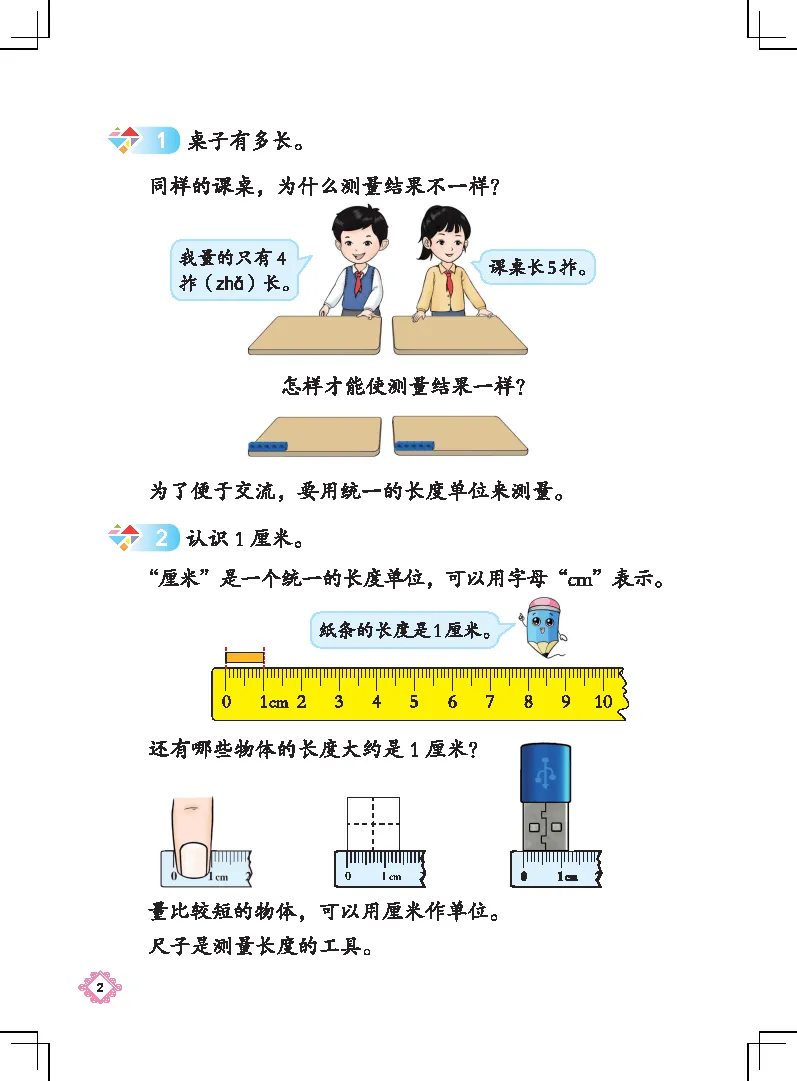 1 桌子有多长。

同样的课桌，为什么测量结果不一样？

我量的只有4拃（zhǎ）长。

课桌长5拃。

怎样才能使测量结果一样？

为了便于交流，要用统一的长度单位来测量。

2 认识1厘米。

“厘米”是一个统一的长度单位，可以用字母“cm”表示。

纸条的长度是1厘米。

0 1cm 2 3 4 5 6 7 8 9 10

还有哪些物体的长度大约是1厘米？

0 1cm

0 1cm

0 1cm

量比较短的物体，可以用厘米作单位。

尺子是测量长度的工具。

2